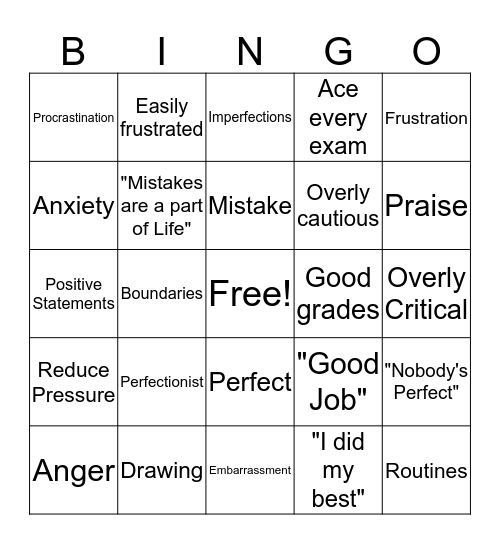 | B | I | N | G | O |
|---|---|---|---|---|
| Procrastination | Easily frustrated | Imperfections | Ace every exam | Frustration |
| Anxiety | "Mistakes are a part of Life" | Mistake | Overly cautious | Praise |
| Positive Statements | Boundaries | Free! | Good grades | Overly Critical |
| Reduce Pressure | Perfectionist | Perfect | "Good Job" | "Nobody's Perfect" |
| Anger | Drawing | Embarrassment | "I did my best" | Routines |